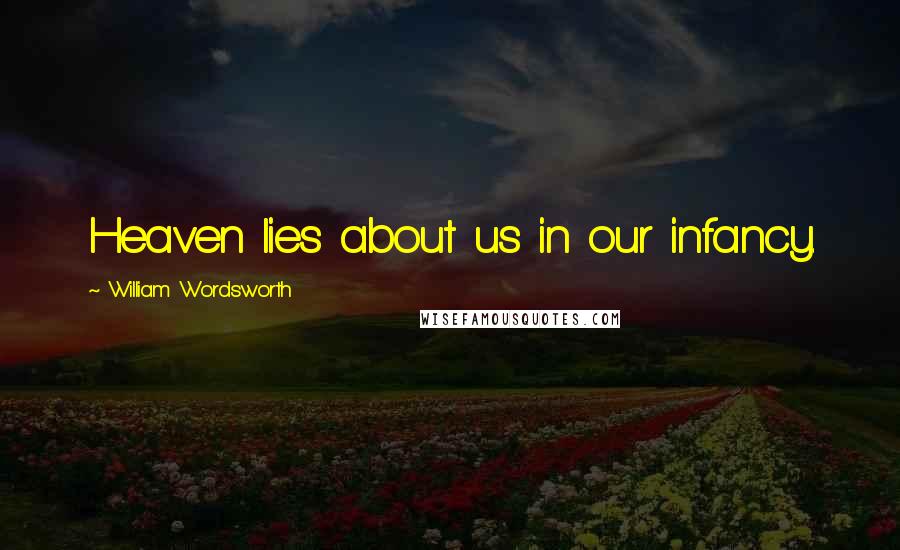 Heaven lies about us in our infancy.

~ William Wordsworth

WISEFAMOUSQUOTES.COM